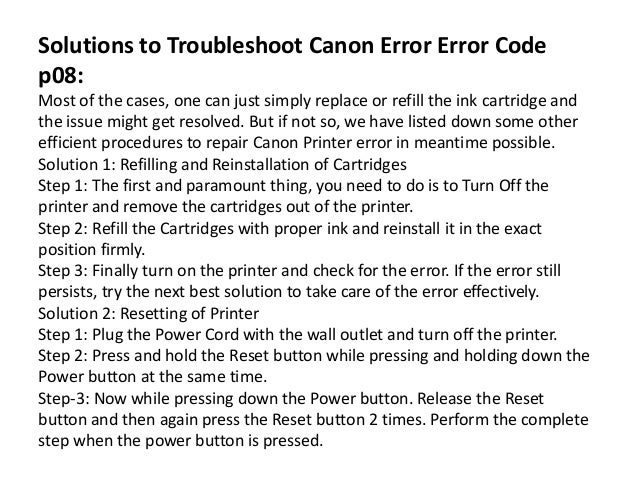 Solutions to Troubleshoot Canon Error Error Code p08:

Most of the cases, one can just simply replace or refill the ink cartridge and the issue might get resolved. But if not so, we have listed down some other efficient procedures to repair Canon Printer error in meantime possible.
Solution 1: Refilling and Reinstallation of Cartridges
Step 1: The first and paramount thing, you need to do is to Turn Off the printer and remove the cartridges out of the printer.
Step 2: Refill the Cartridges with proper ink and reinstall it in the exact position firmly.
Step 3: Finally turn on the printer and check for the error. If the error still persists, try the next best solution to take care of the error effectively.
Solution 2: Resetting of Printer
Step 1: Plug the Power Cord with the wall outlet and turn off the printer.
Step 2: Press and hold the Reset button while pressing and holding down the Power button at the same time.
Step-3: Now while pressing down the Power button. Release the Reset button and then again press the Reset button 2 times. Perform the complete step when the power button is pressed.